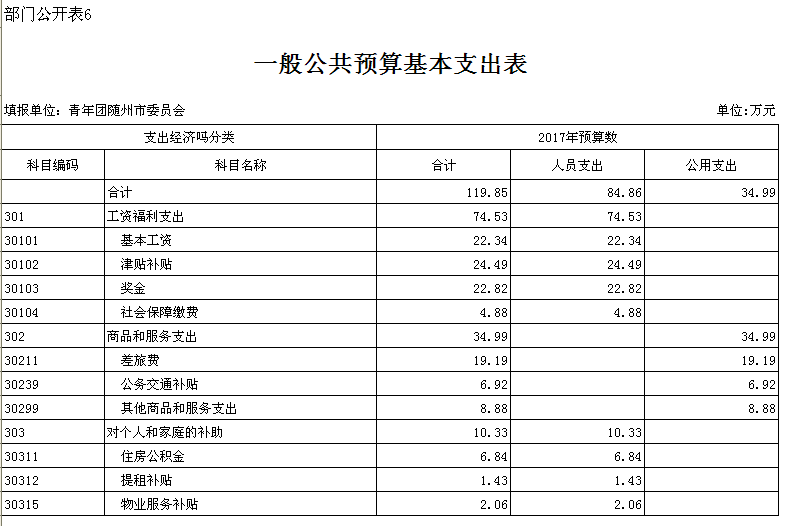 部门公开表6

一般公共预算基本支出表

填报单位：青年团随州市委员会

单位:万元

| 支出经济吗分类 | | 2017年预算数 | | |
|---|---|---|---|---|
| 科目编码 | 科目名称 | 合计 | 人员支出 | 公用支出 |
| | 合计 | 119.85 | 84.86 | 34.99 |
| 301 | 工资福利支出 | 74.53 | 74.53 | |
| 30101 | 基本工资 | 22.34 | 22.34 | |
| 30102 | 津贴补贴 | 24.49 | 24.49 | |
| 30103 | 奖金 | 22.82 | 22.82 | |
| 30104 | 社会保障缴费 | 4.88 | 4.88 | |
| 302 | 商品和服务支出 | 34.99 | | 34.99 |
| 30211 | 差旅费 | 19.19 | | 19.19 |
| 30239 | 公务交通补贴 | 6.92 | | 6.92 |
| 30299 | 其他商品和服务支出 | 8.88 | | 8.88 |
| 303 | 对个人和家庭的补助 | 10.33 | 10.33 | |
| 30311 | 住房公积金 | 6.84 | 6.84 | |
| 30312 | 提租补贴 | 1.43 | 1.43 | |
| 30315 | 物业服务补贴 | 2.06 | 2.06 | |